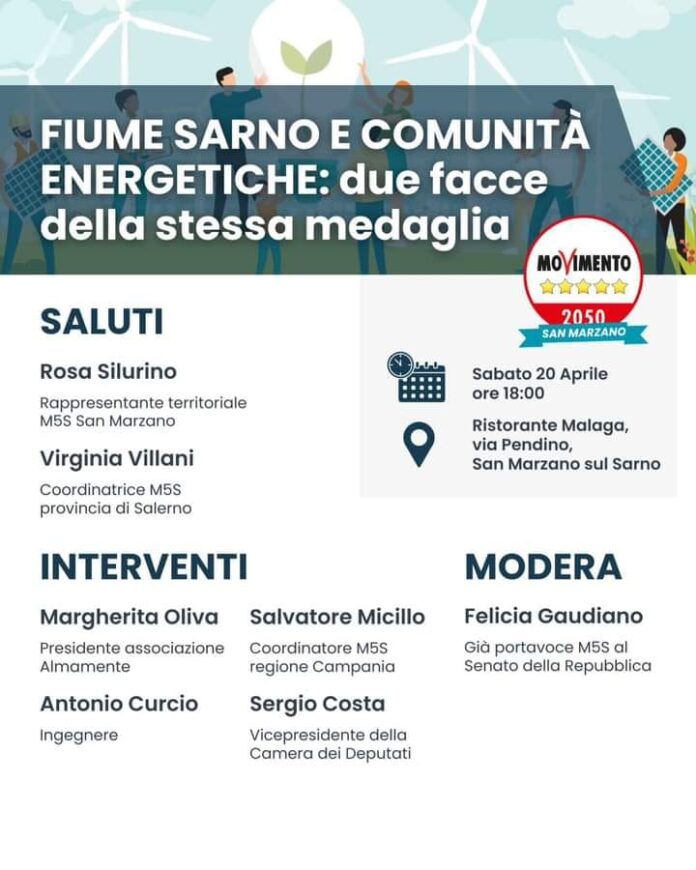 FIUME SARNO E COMUNITÀ ENERGETICHE: due facce della stessa medaglia

MOVIMENTO
2050
SAN MARZANO

SALUTI

Rosa Silurino

Rappresentante territoriale M5S San Marzano

Virginia Villani

Coordinatrice M5S provincia di Salerno

Sabato 20 Aprile
ore 18:00

Ristorante Malaga,
via Pendino,
San Marzano sul Sarno

INTERVENTI

Margherita Oliva

Presidente associazione Almamente

Antonio Curcio

Ingegnere

Salvatore Micillo

Coordinatore M5S regione Campania

Sergio Costa

Vicepresidente della Camera dei Deputati

MODERA

Felicia Gaudiano

Già portavoce M5S al Senato della Repubblica